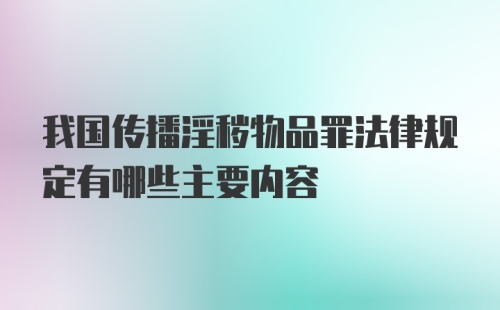 我国传播淫秽物品罪法律规定有哪些主要内容